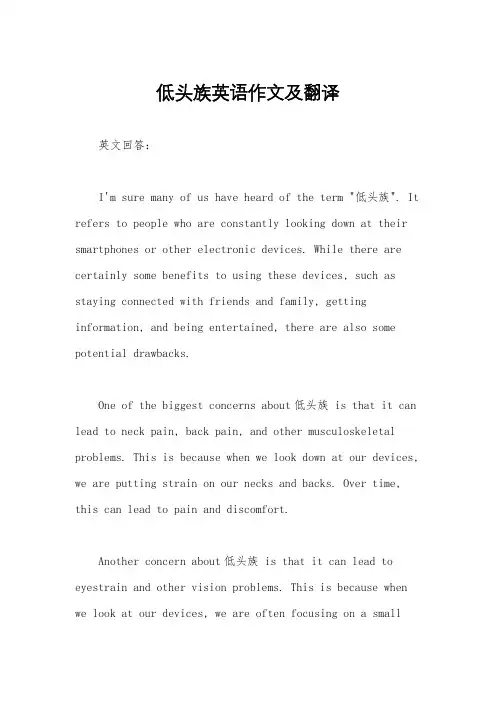 低头族英语作文及翻译

英文回答：

I'm sure many of us have heard of the term "低头族". It refers to people who are constantly looking down at their smartphones or other electronic devices. While there are certainly some benefits to using these devices, such as staying connected with friends and family, getting information, and being entertained, there are also some potential drawbacks.

One of the biggest concerns about 低头族 is that it can lead to neck pain, back pain, and other musculoskeletal problems. This is because when we look down at our devices, we are putting strain on our necks and backs. Over time, this can lead to pain and discomfort.

Another concern about 低头族 is that it can lead to eyestrain and other vision problems. This is because when we look at our devices, we are often focusing on a small